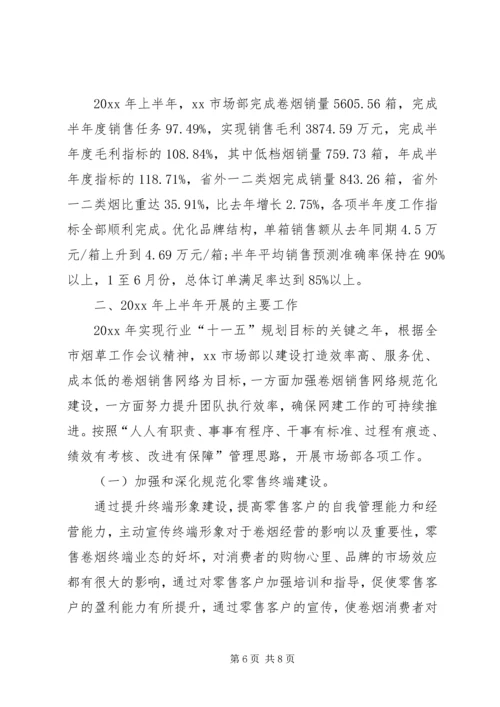 20xx 年上半年，xx 市场部完成卷烟销量 5605.56 箱，完成半年度销售任务 97.49%，实现销售毛利 3874.59 万元，完成半年度毛利指标的 108.84%，其中低档烟销量 759.73 箱，年成半年度指标的 118.71%，省外一二类烟完成销量 843.26 箱，省外一二类烟比重达 35.91%，比去年增长 2.75%，各项半年度工作指标全部顺利完成。优化品牌结构，单箱销售额从去年同期 4.5 万元/箱上升到 4.69 万元/箱；半年平均销售预测准确率保持在 90%以上，1 至 6 月份，总体订单满足率达到 85%以上。

二、20xx 年上半年开展的主要工作

20xx 年实现行业“十一五”规划目标的关键之年，根据全市烟草工作会议精神，xx 市场部以建设打造效率高、服务优、成本低的卷烟销售网络为目标，一方面加强卷烟销售网络规范化建设，一方面努力提升团队执行效率，确保网建工作的可持续推进。按照“人人有职责、事事有程序、干事有标准、过程有痕迹、绩效有考核、改进有保障”管理思路，开展市场部各项工作。

（一）加强和深化规范化零售终端建设。

通过提升终端形象建设，提高零售客户的自我管理能力和经营能力，主动宣传终端形象对于卷烟经营的影响以及重要性，零售卷烟终端业态的好坏，对消费者的购物心里、品牌的市场效应都有很大的影响，通过对零售客户加强培训和指导，促使零售客户的盈利能力有所提升，通过零售客户的宣传，使卷烟消费者对

第 6 页 共 8 页